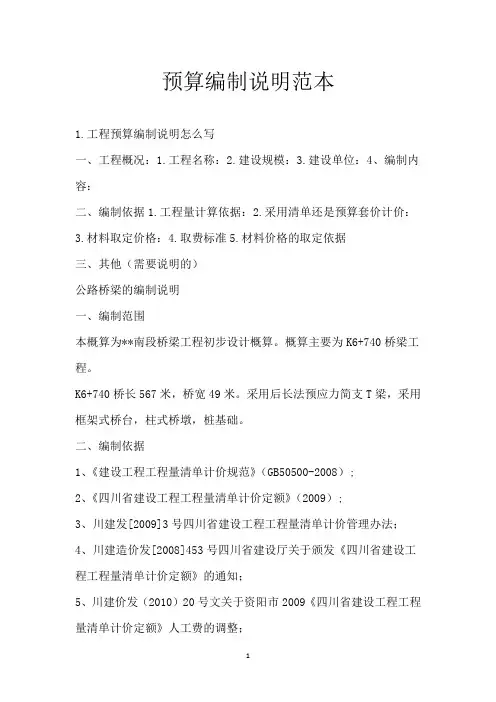 预算编制说明范本

1.工程预算编制说明怎么写

一、工程概况：1.工程名称：2.建设规模：3.建设单位：4、编制内容：

二、编制依据 1.工程量计算依据：2.采用清单还是预算套价计价：3.材料取定价格：4.取费标准 5.材料价格的取定依据

三、其他（需要说明的）

公路桥梁的编制说明

一、编制范围

本概算为**南段桥梁工程初步设计概算。概算主要为 K6+740 桥梁工程。

K6+740 桥长 567 米，桥宽 49 米。采用后长法预应力简支 T 梁，采用框架式桥台，柱式桥墩，桩基础。

二、编制依据

1、《建设工程工程量清单计价规范》(GB50500-2008)；

2、《四川省建设工程工程量清单计价定额》(2009)；

3、川建发[2009]3 号四川省建设工程工程量清单计价管理办法；

4、川建造价发[2008]453 号四川省建设厅关于颁发《四川省建设工程工程量清单计价定额》的通知；

5、川建价发（2010）20 号文关于资阳市 2009《四川省建设工程工程量清单计价定额》人工费的调整；

1